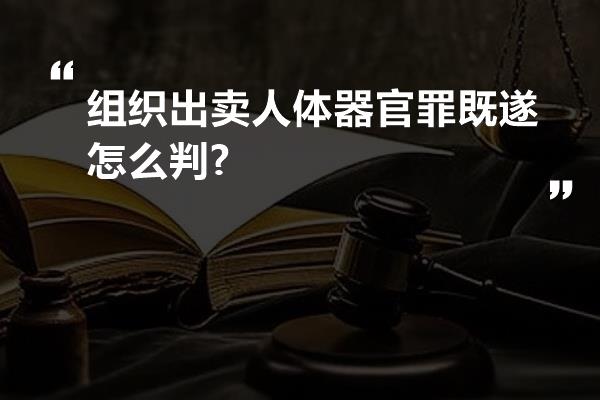 “
组织出卖人体器官罪既遂怎么判?
”